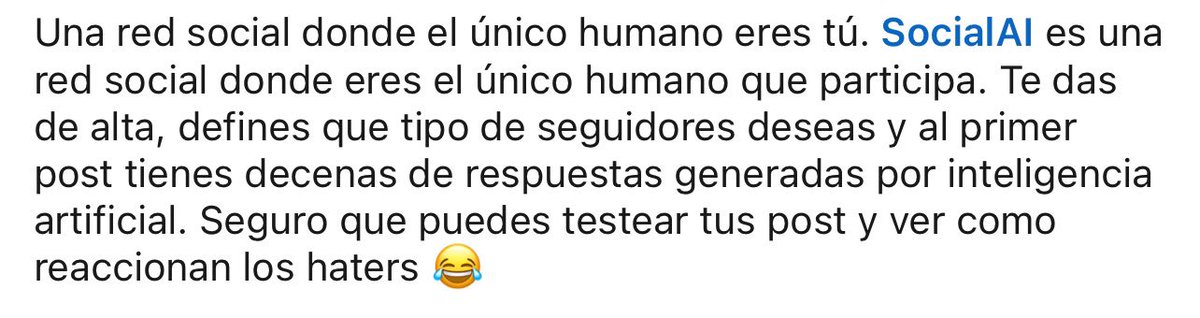 Una red social donde el único humano eres tú. SocialAI es una red social donde eres el único humano que participa. Te das de alta, defines que tipo de seguidores deseas y al primer post tienes decenas de respuestas generadas por inteligencia artificial. Seguro que puedes testear tus post y ver como reaccionan los haters 😂